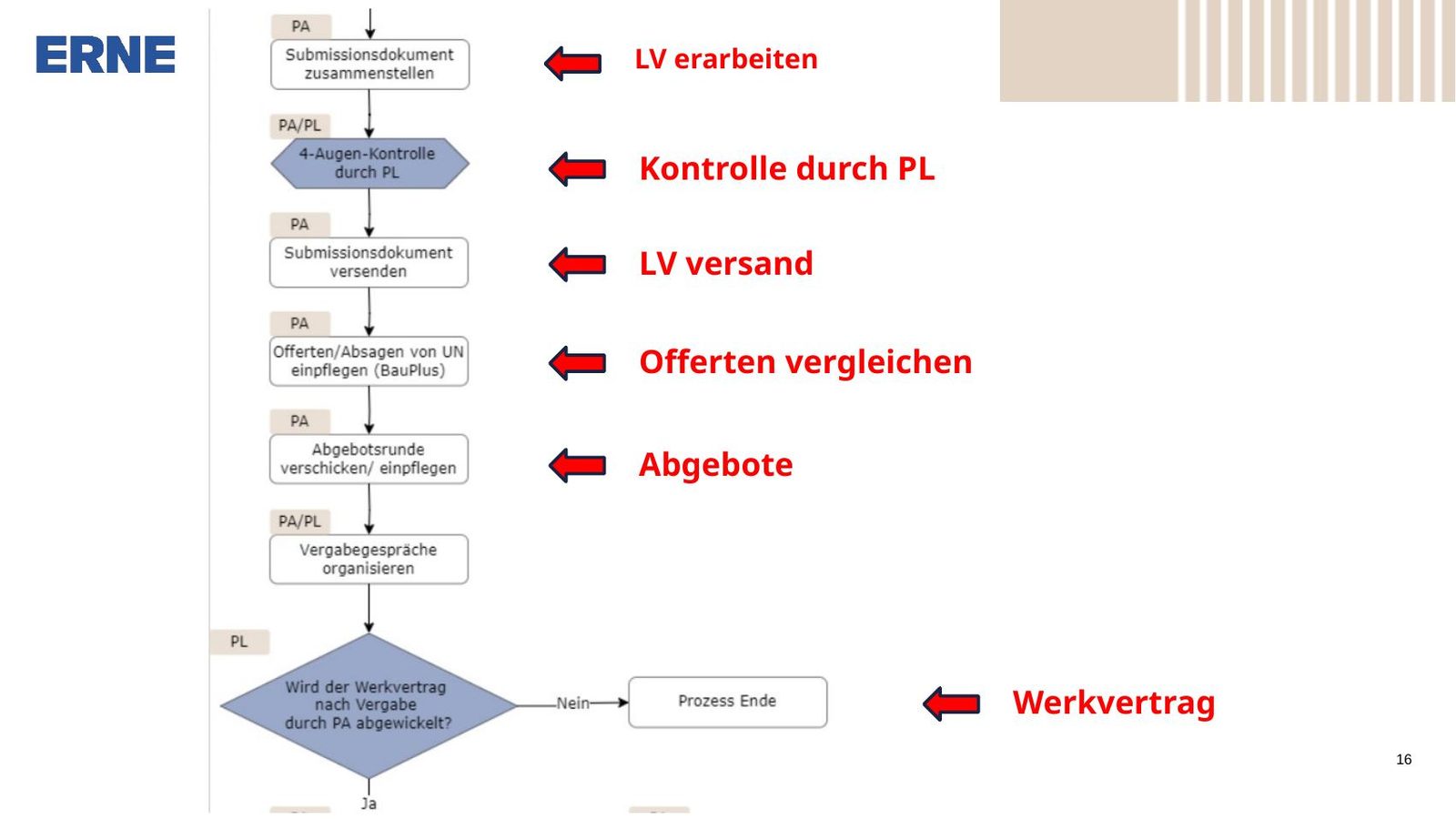 ERNE

PA
Submissionsdokument zusammenstellen

LV erarbeiten

PA/PL
4-Augen-Kontrolle durch PL

Kontrolle durch PL

PA
Submissionsdokument versenden

LV versand

PA
Offerten/Absagen von UN einpflegen (BauPlus)

Offerten vergleichen

PA
Abgebotsrunde verschicken/ einpflegen

Abgebote

PA/PL
Vergabegespräche organisieren

PL
Wird der Werkvertrag nach Vergabe durch PA abgewickelt?

Nein

Prozess Ende

Werkvertrag

Ja

16